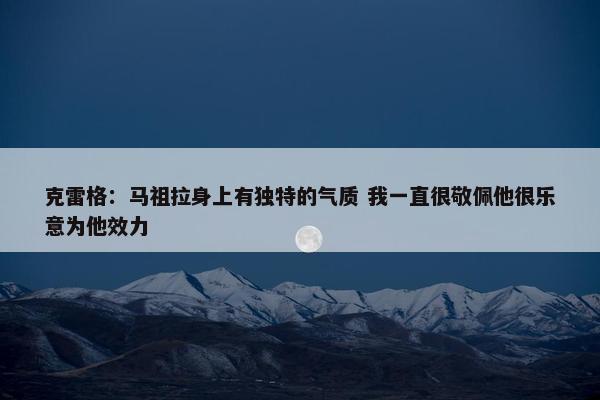 克雷格：马祖拉身上有独特的气质 我一直很敬佩他很乐意为他效力